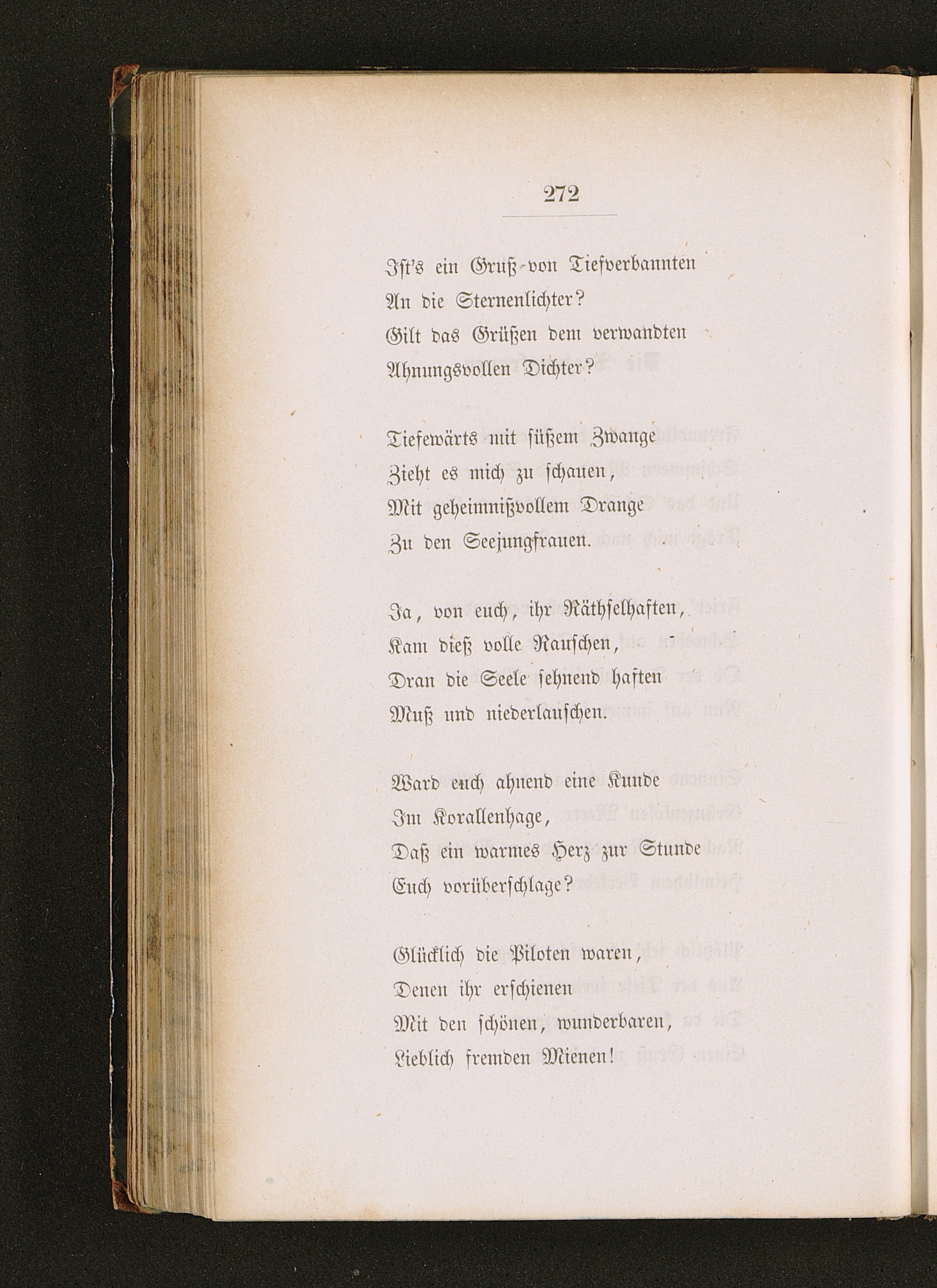 272

Ist's ein Gruß von Tiefverbannten
An die Sternenlichter?
Gilt das Grüßen dem verwandten
Ahnungsvollen Dichter?

Tiefewärts mit süßem Zwange
Zieht es mich zu schauen,
Mit geheimnißvollem Drange
Zu den Seejungfrauen.

Ja, von euch, ihr Räthselhaften,
Kam dieß volle Rauschen,
Dran die Seele sehnend haften
Muß und niederlauschen.

Ward euch ahnend eine Kunde
Im Korallenhage,
Daß ein warmes Herz zur Stunde
Euch vorüberschlage?

Glücklich die Piloten waren,
Denen ihr erschienen
Mit den schönen, wunderbaren,
Lieblich fremden Mienen!